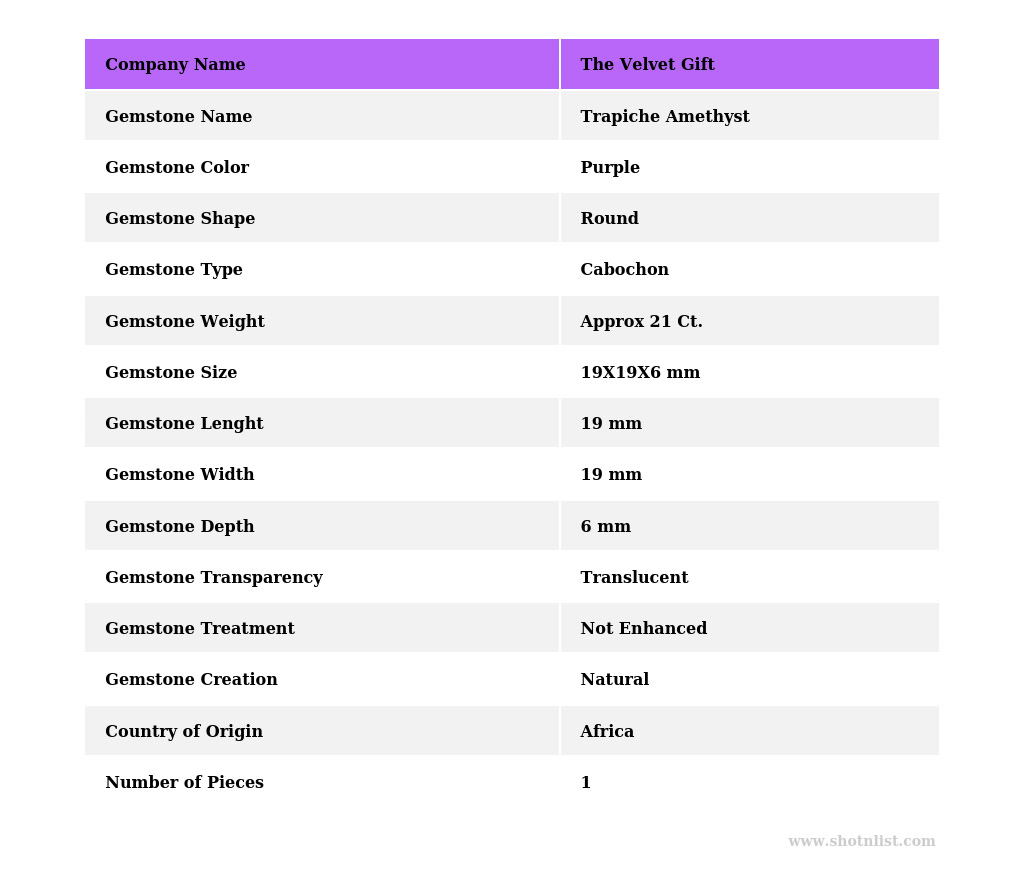 | Company Name | The Velvet Gift |
|---|---|
| Gemstone Name | Trapiche Amethyst |
| Gemstone Color | Purple |
| Gemstone Shape | Round |
| Gemstone Type | Cabochon |
| Gemstone Weight | Approx 21 Ct. |
| Gemstone Size | 19X19X6 mm |
| Gemstone Lenght | 19 mm |
| Gemstone Width | 19 mm |
| Gemstone Depth | 6 mm |
| Gemstone Transparency | Translucent |
| Gemstone Treatment | Not Enhanced |
| Gemstone Creation | Natural |
| Country of Origin | Africa |
| Number of Pieces | 1 |

www.shotnlist.com